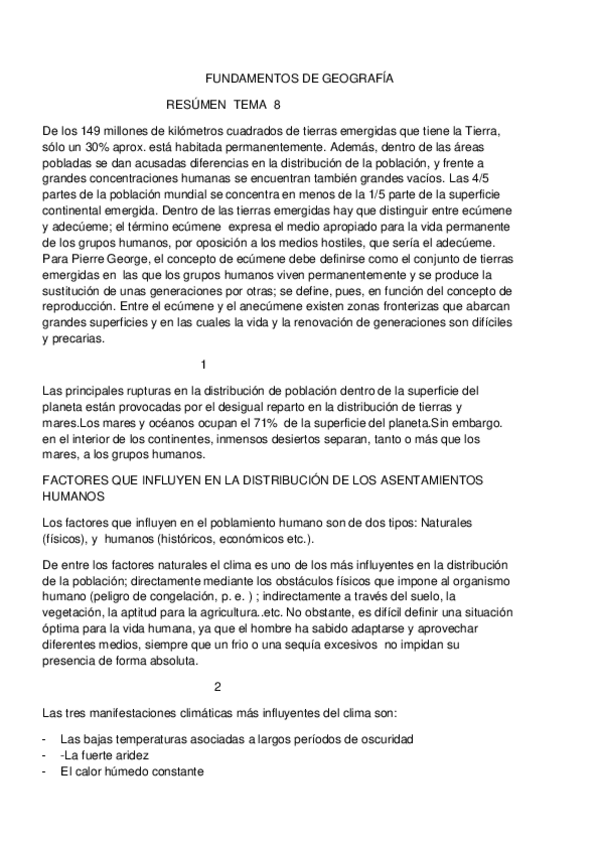 FUNDAMENTOS DE GEOGRAFÍA

RESÚMEN TEMA 8

De los 149 millones de kilómetros cuadrados de tierras emergidas que tiene la Tierra, sólo un 30% aprox. está habitada permanentemente. Además, dentro de las áreas pobladas se dan acusadas diferencias en la distribución de la población, y frente a grandes concentraciones humanas se encuentran también grandes vacíos. Las 4/5 partes de la población mundial se concentra en menos de la 1/5 parte de la superficie continental emergida. Dentro de las tierras emergidas hay que distinguir entre ecúmene y adecúeme; el término ecúmene expresa el medio apropiado para la vida permanente de los grupos humanos, por oposición a los medios hostiles, que sería el adecúeme. Para Pierre George, el concepto de ecúmene debe definirse como el conjunto de tierras emergidas en las que los grupos humanos viven permanentemente y se produce la sustitución de unas generaciones por otras; se define, pues, en función del concepto de reproducción. Entre el ecúmene y el anecúmene existen zonas fronterizas que abarcan grandes superficies y en las cuales la vida y la renovación de generaciones son difíciles y precarias.

1

Las principales rupturas en la distribución de población dentro de la superficie del planeta están provocadas por el desigual reparto en la distribución de tierras y mares.Los mares y océanos ocupan el 71% de la superficie del planeta.Sin embargo. en el interior de los continentes, inmensos desiertos separan, tanto o más que los mares, a los grupos humanos.

FACTORES QUE INFLUYEN EN LA DISTRIBUCIÓN DE LOS ASENTAMIENTOS HUMANOS

Los factores que influyen en el poblamiento humano son de dos tipos: Naturales (físicos), y humanos (históricos, económicos etc.).

De entre los factores naturales el clima es uno de los más influyentes en la distribución de la población; directamente mediante los obstáculos físicos que impone al organismo humano (peligro de congelación, p. e. ) ; indirectamente a través del suelo, la vegetación, la aptitud para la agricultura..etc. No obstante, es difícil definir una situación óptima para la vida humana, ya que el hombre ha sabido adaptarse y aprovechar diferentes medios, siempre que un frio o una sequía excesivos no impidan su presencia de forma absoluta.

2

Las tres manifestaciones climáticas más influyentes del clima son:

- Las bajas temperaturas asociadas a largos períodos de oscuridad
- -La fuerte aridez
- El calor húmedo constante